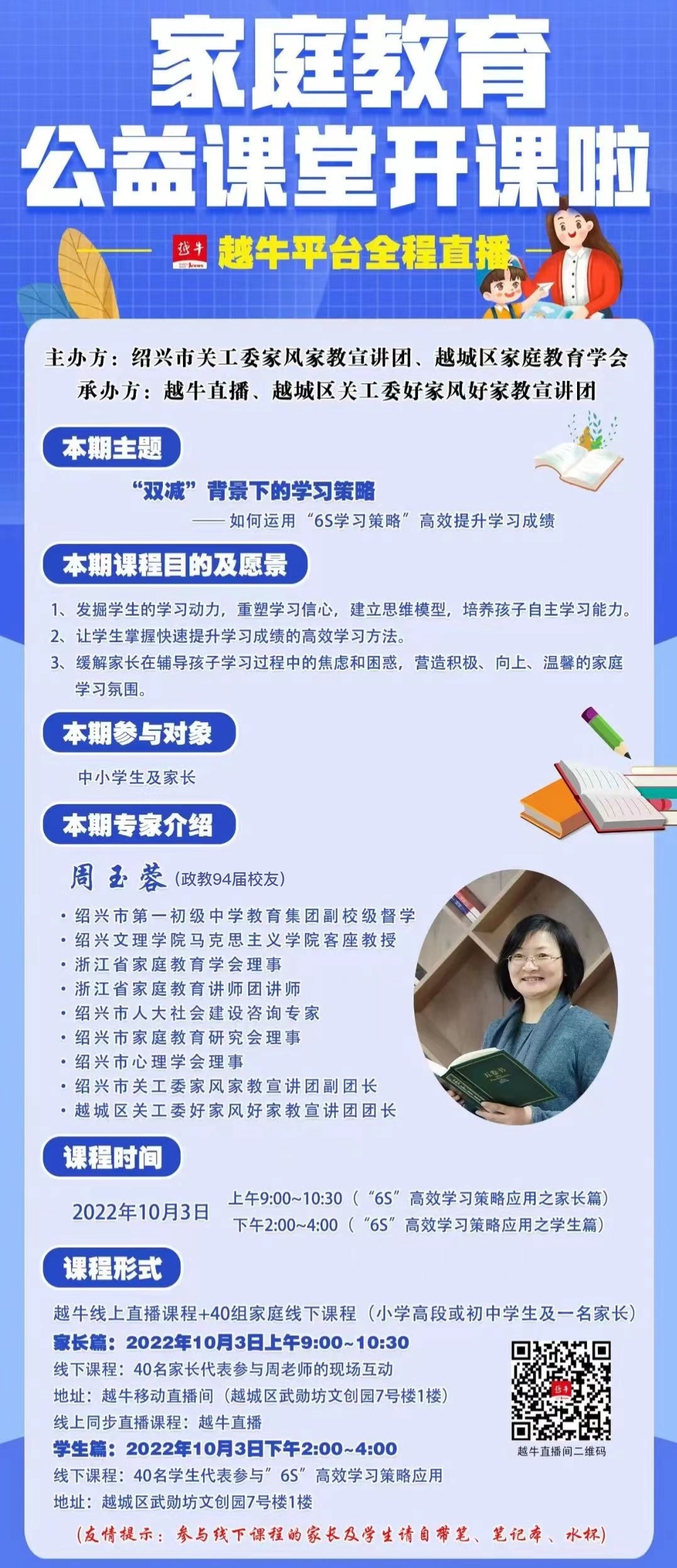 家庭教育
公益课堂开课啦

越牛平台全程直播

主办方：绍兴市关工委家风家教宣讲团、越城区家庭教育学会
承办方：越牛直播、越城区关工委好家风好家教宣讲团

本期主题

“双减”背景下的学习策略
——如何运用“6S学习策略”高效提升学习成绩

本期课程目的及愿景

1、发掘学生的学习动力，重塑学习信心，建立思维模型，培养孩子自主学习能力。
2、让学生掌握快速提升学习成绩的高效学习方法。
3、缓解家长在辅导孩子学习过程中的焦虑和困惑，营造积极、向上、温馨的家庭学习氛围。

本期参与对象

中小学生及家长

本期专家介绍

周玉蓉（政教94届校友）
• 绍兴市第一初级中学教育集团副校级督学
• 绍兴文理学院马克思主义学院客座教授
• 浙江省家庭教育学会理事
• 浙江省家庭教育讲师团讲师
• 绍兴市人大社会建设咨询专家
• 绍兴市家庭教育研究会理事
• 绍兴市心理学会理事
• 绍兴市关工委家风家教宣讲团副团长
• 越城区关工委好家风好家教宣讲团团长

课程时间

2022年10月3日 上午9:00~10:30（“6S”高效学习策略应用之家长篇）
下午2:00~4:00（“6S”高效学习策略应用之学生篇）

课程形式

越牛线上直播课程+40组家庭线下课程（小学高段或初中学生及一名家长）
家长篇：2022年10月3日上午9:00~10:30
线下课程：40名家长代表参与周老师的现场互动
地址：越牛移动直播间（越城区武勋坊文创园7号楼1楼）
线上同步直播课程：越牛直播
学生篇：2022年10月3日下午2:00~4:00
线下课程：40名学生代表参与”6S”高效学习策略应用
地址：越城区武勋坊文创园7号楼1楼

越牛直播间二维码

（友情提示：参与线下课程的家长及学生请自带笔、笔记本、水杯）